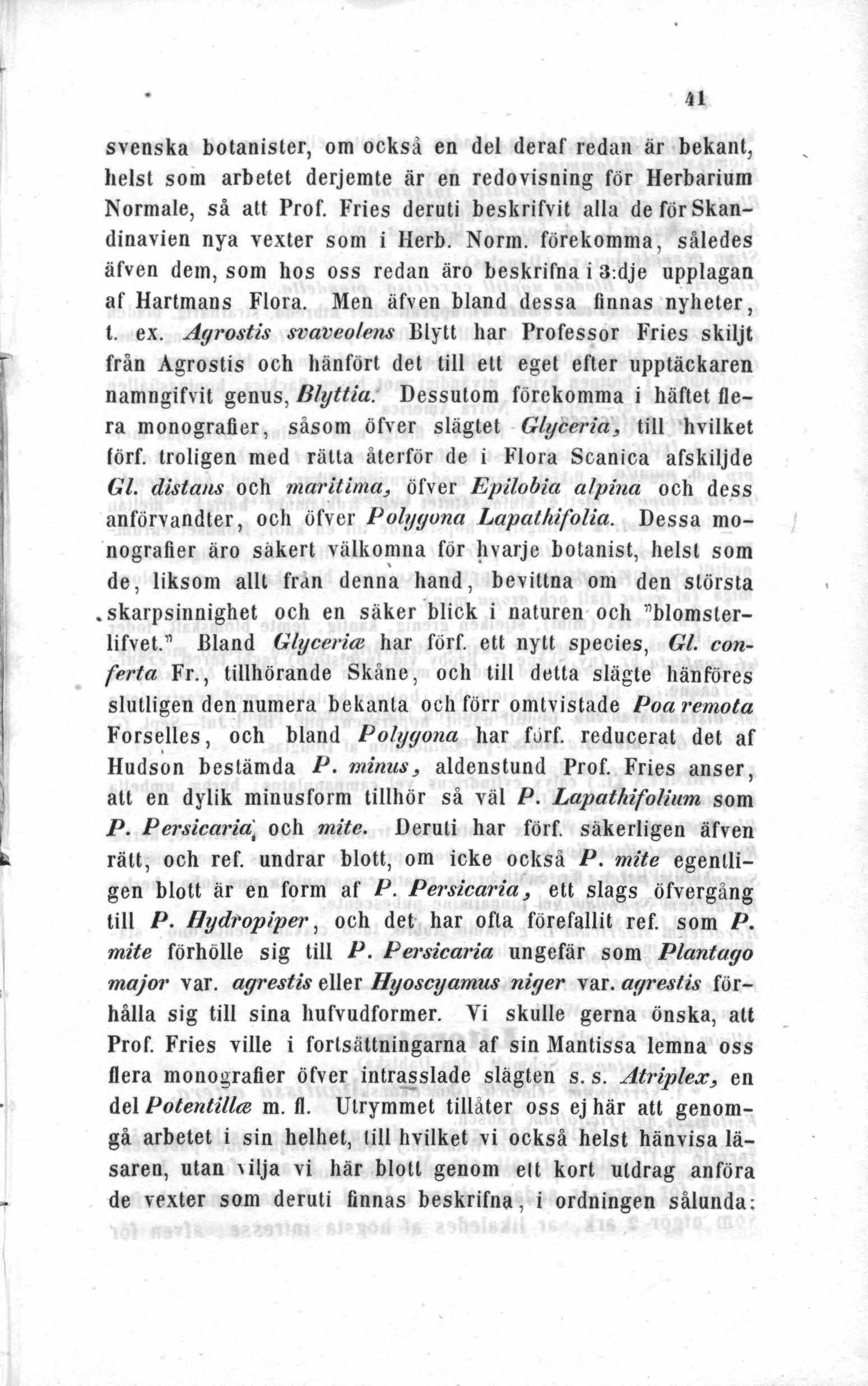 41

svenska botanister, om också en del deraf redan är bekant, helst som arbetet derjemte är en redovisning för Herbarium Normale, så att Prof. Fries deruti beskrifvit alla de för Skandinavien nya vexter som i Herb. Norm. förekomma, således äfven dem, som hos oss redan äro beskrifna i 3:dje upplagan af Hartmans Flora. Men äfven bland dessa finnas nyheter, t. ex. Agrostis svaveolens Blytt har Professor Fries skiljt från Agrostis och hänfört det till ett eget efter upptäckaren namngifvit genus, Blyttia. Dessutom förekomma i häftet flera monografier, såsom öfver slägtet Glyceria, till hvilket förf. troligen med rätta återför de i Flora Scanica afskiljde Gl. distans och maritima, öfver Epilobia alpina och dess anförvandter, och öfver Polygona Lapathifolia. Dessa monografier äro säkert välkomna för hvarje botanist, helst som de, liksom allt från denna hand, bevittna om den största skarpsinnighet och en säker blick i naturen och "blomsterlifvet." Bland Glyceriæ har förf. ett nytt species, Gl. conferta Fr., tillhörande Skåne, och till detta slägte hänföres slutligen den numera bekanta och förr omtvistade Poa remota Forselles, och bland Polygona har förf. reducerat det af Hudson bestämda P. minus, aldenstund Prof. Fries anser, att en dylik minusform tillhör så väl P. Lapathifolium som P. Persicaria, och mite. Deruti har förf. säkerligen äfven rätt, och ref. undrar blott, om icke också P. mite egentligen blott är en form af P. Persicaria, ett slags öfvergång till P. Hydropiper, och det har ofta förefallit ref. som P. mite förhölle sig till P. Persicaria ungefär som Plantago major var. agrestis eller Hyoscyamus niger var. agrestis förhålla sig till sina hufvudformer. Vi skulle gerna önska, att Prof. Fries ville i fortsättningarna af sin Mantissa lemna oss flera monografier öfver intrasslade slägten s. s. Atriplex, en del Potentillæ m. fl. Utrymmet tillåter oss ej här att genomgå arbetet i sin helhet, till hvilket vi också helst hänvisa läsaren, utan vilja vi här blott genom ett kort utdrag anföra de vexter som deruti finnas beskrifna, i ordningen sålunda: